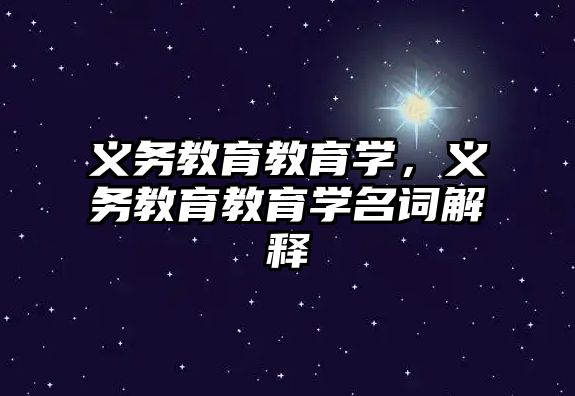 义务教育教育学，义务教育教育学名词解释